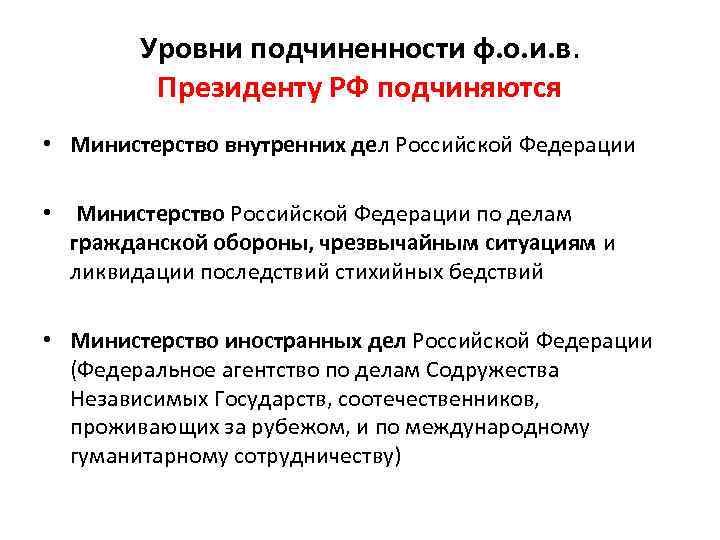 Уровни подчиненности ф.о.и.в.
Президенту РФ подчиняются

• Министерство внутренних дел Российской Федерации

• Министерство Российской Федерации по делам гражданской обороны, чрезвычайным ситуациям и ликвидации последствий стихийных бедствий

• Министерство иностранных дел Российской Федерации (Федеральное агентство по делам Содружества Независимых Государств, соотечественников, проживающих за рубежом, и по международному гуманитарному сотрудничеству)